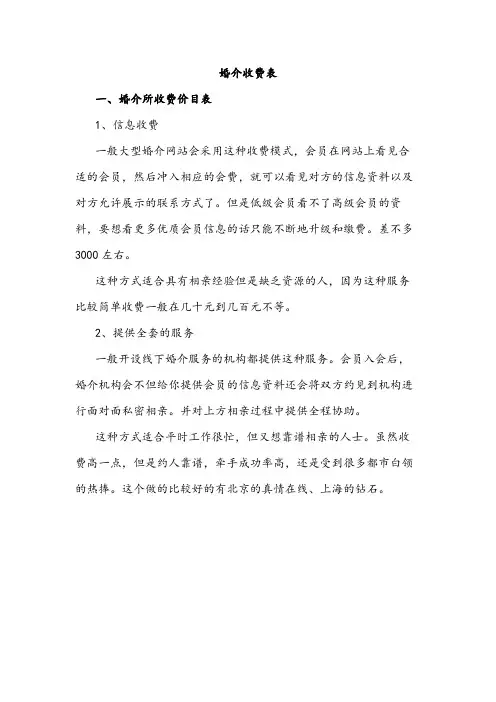 婚介收费表

一、婚介所收费价目表

1、信息收费

一般大型婚介网站会采用这种收费模式，会员在网站上看见合适的会员，然后冲入相应的会费，就可以看见对方的信息资料以及对方允许展示的联系方式了。但是低级会员看不了高级会员的资料，要想看更多优质会员信息的话只能不断地升级和缴费。差不多3000左右。

这种方式适合具有相亲经验但是缺乏资源的人，因为这种服务比较简单收费一般在几十元到几百元不等。

2、提供全套的服务

一般开设线下婚介服务的机构都提供这种服务。会员入会后，婚介机构会不但给你提供会员的信息资料还会将双方约见到机构进行面对面私密相亲。并对上方相亲过程中提供全程协助。

这种方式适合平时工作很忙，但又想靠谱相亲的人士。虽然收费高一点，但是约人靠谱，牵手成功率高，还是受到很多都市白领的热捧。这个做的比较好的有北京的真情在线、上海的钻石。